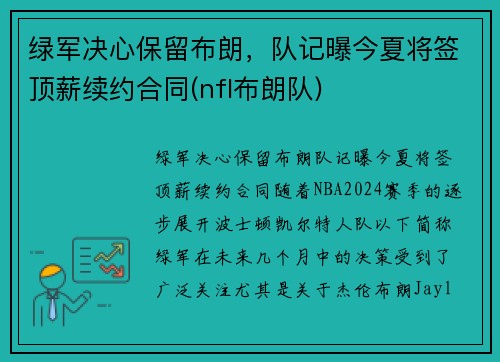 绿军决心保留布朗，队记曝今夏将签顶薪续约合同(nfl布朗队)

绿军决心保留布朗队记曝今夏将签顶薪续约合同随着NBA2024赛季的逐步展开波士顿凯尔特人队以下简称绿军在未来几个月中的决策受到了广泛关注尤其是关于杰伦布朗Jayl